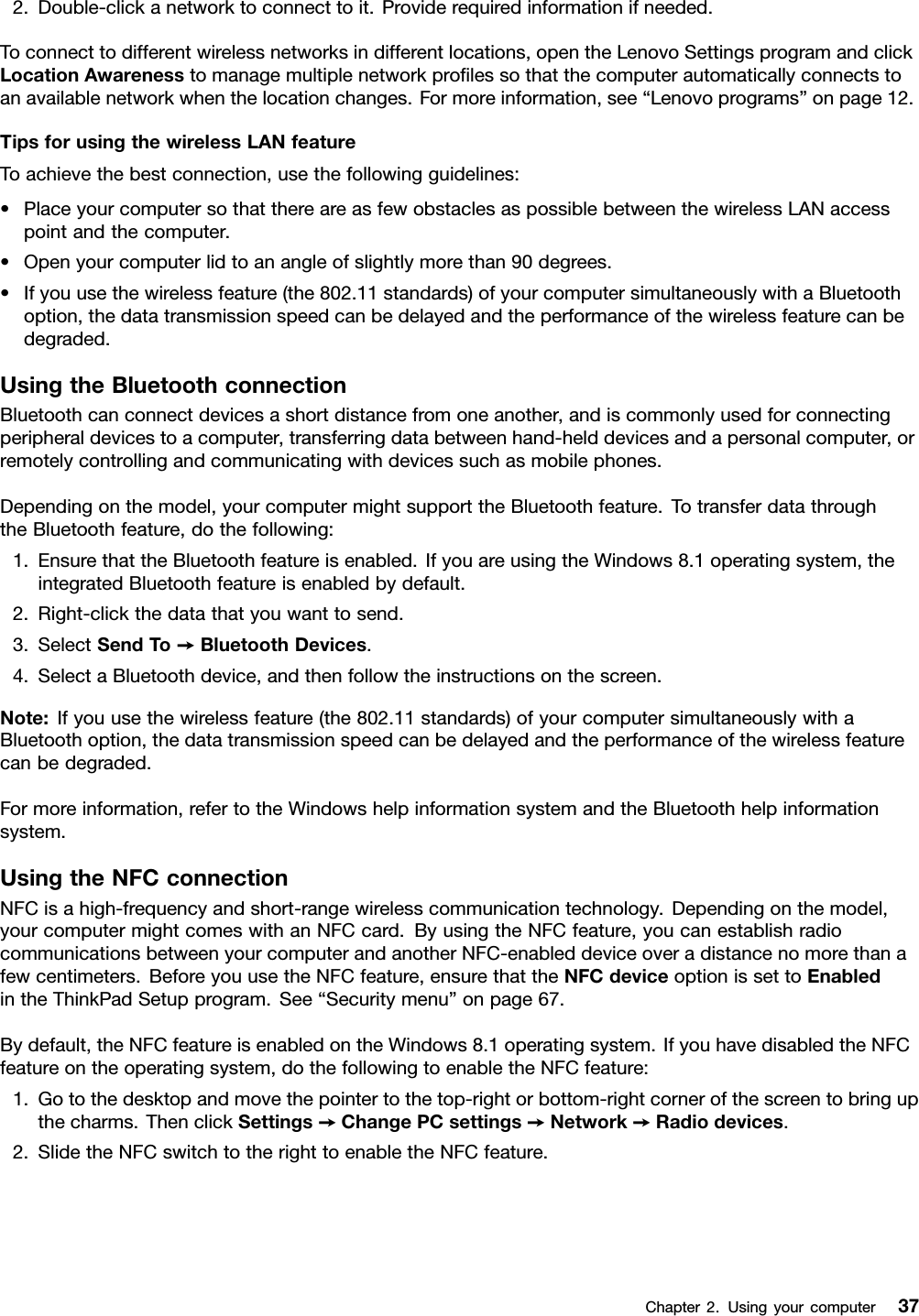 2. Double-click a network to connect to it. Provide required information if needed.

To connect to different wireless networks in different locations, open the Lenovo Settings program and click Location Awareness to manage multiple network profiles so that the computer automatically connects to an available network when the location changes. For more information, see “Lenovo programs” on page 12.

Tips for using the wireless LAN feature

To achieve the best connection, use the following guidelines:

• Place your computer so that there are as few obstacles as possible between the wireless LAN access point and the computer.

• Open your computer lid to an angle of slightly more than 90 degrees.

• If you use the wireless feature (the 802.11 standards) of your computer simultaneously with a Bluetooth option, the data transmission speed can be delayed and the performance of the wireless feature can be degraded.

Using the Bluetooth connection

Bluetooth can connect devices a short distance from one another, and is commonly used for connecting peripheral devices to a computer, transferring data between hand-held devices and a personal computer, or remotely controlling and communicating with devices such as mobile phones.

Depending on the model, your computer might support the Bluetooth feature. To transfer data through the Bluetooth feature, do the following:

1. Ensure that the Bluetooth feature is enabled. If you are using the Windows 8.1 operating system, the integrated Bluetooth feature is enabled by default.

2. Right-click the data that you want to send.

3. Select Send To ➙ Bluetooth Devices.

4. Select a Bluetooth device, and then follow the instructions on the screen.

Note: If you use the wireless feature (the 802.11 standards) of your computer simultaneously with a Bluetooth option, the data transmission speed can be delayed and the performance of the wireless feature can be degraded.

For more information, refer to the Windows help information system and the Bluetooth help information system.

Using the NFC connection

NFC is a high-frequency and short-range wireless communication technology. Depending on the model, your computer might comes with an NFC card. By using the NFC feature, you can establish radio communications between your computer and another NFC-enabled device over a distance no more than a few centimeters. Before you use the NFC feature, ensure that the NFC device option is set to Enabled in the ThinkPad Setup program. See “Security menu” on page 67.

By default, the NFC feature is enabled on the Windows 8.1 operating system. If you have disabled the NFC feature on the operating system, do the following to enable the NFC feature:

1. Go to the desktop and move the pointer to the top-right or bottom-right corner of the screen to bring up the charms. Then click Settings ➙ Change PC settings ➙ Network ➙ Radio devices.

2. Slide the NFC switch to the right to enable the NFC feature.

Chapter 2. Using your computer 37